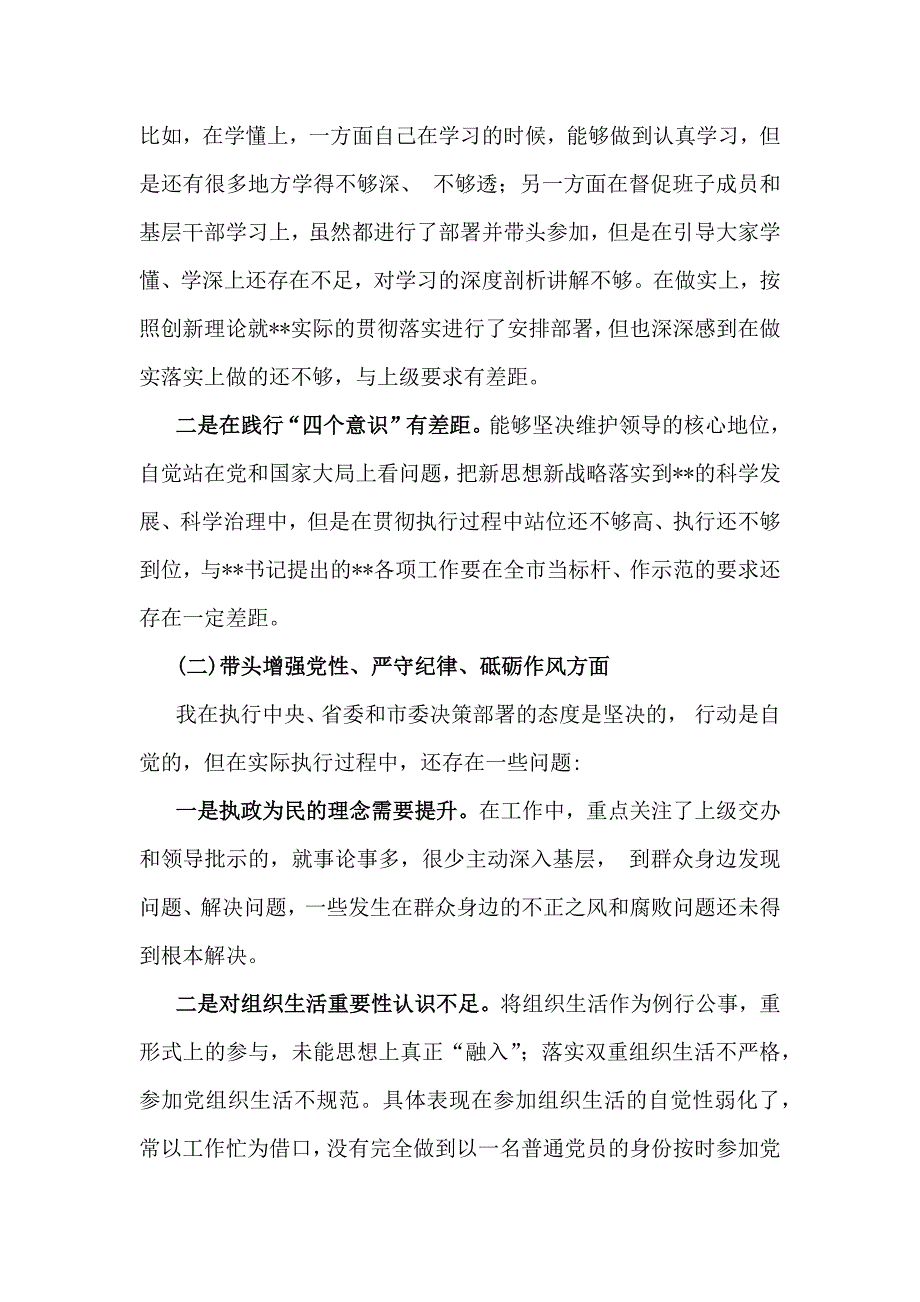 比如，在学懂上，一方面自己在学习的时候，能够做到认真学习，但是还有很多地方学得不够深、 不够透；另一方面在督促班子成员和基层干部学习上，虽然都进行了部署并带头参加，但是在引导大家学懂、学深上还存在不足，对学习的深度剖析讲解不够。在做实上，按照创新理论就**实际的贯彻落实进行了安排部署，但也深深感到在做实落实上做的还不够，与上级要求有差距。

二是在践行“四个意识”有差距。能够坚决维护领导的核心地位，自觉站在党和国家大局上看问题，把新思想新战略落实到**的科学发展、科学治理中，但是在贯彻执行过程中站位还不够高、执行还不够到位，与**书记提出的**各项工作要在全市当标杆、作示范的要求还存在一定差距。

(二)带头增强党性、严守纪律、砥砺作风方面

我在执行中央、省委和市委决策部署的态度是坚决的， 行动是自觉的，但在实际执行过程中，还存在一些问题:

一是执政为民的理念需要提升。在工作中，重点关注了上级交办和领导批示的，就事论事多，很少主动深入基层， 到群众身边发现问题、解决问题，一些发生在群众身边的不正之风和腐败问题还未得到根本解决。

二是对组织生活重要性认识不足。将组织生活作为例行公事，重形式上的参与，未能思想上真正“融入”；落实双重组织生活不严格，参加党组织生活不规范。具体表现在参加组织生活的自觉性弱化了，常以工作忙为借口，没有完全做到以一名普通党员的身份按时参加党